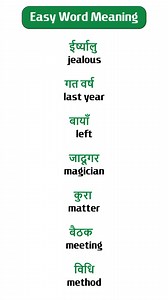 Easy Word Meaning

ईर्ष्यालु
jealous

गत वर्ष
last year

बायाँ
left

जादूगर
magician

कुरा
matter

बैठक
meeting

विधि
method